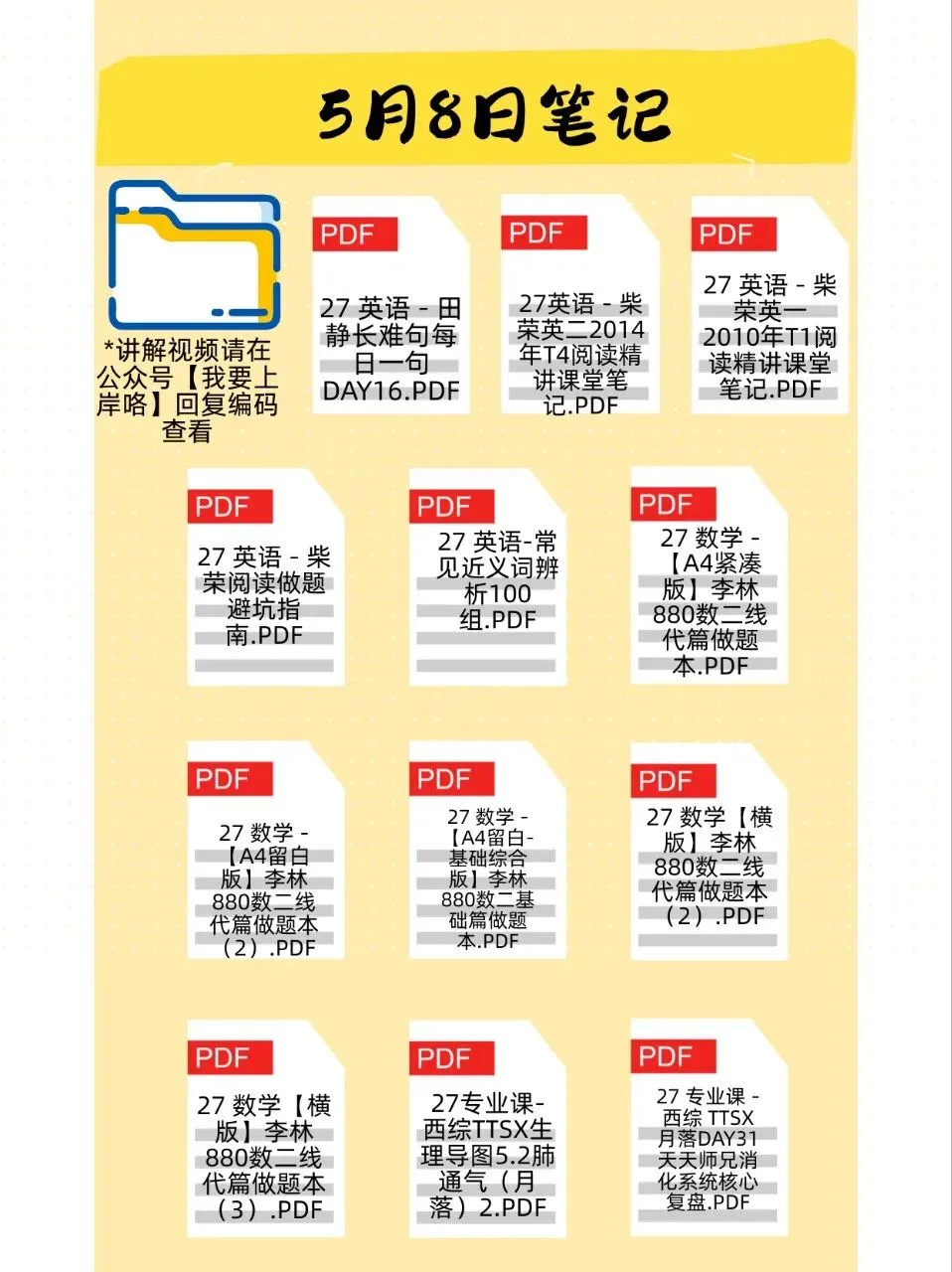 5月8日笔记

*讲解视频请在公众号【我要上岸咯】回复编码查看

PDF
27 英语 - 田静长难句每日一句DAY16.PDF

PDF
27英语 - 柴荣英二2014年T4阅读精讲课堂笔记.PDF

PDF
27 英语 - 柴荣英一2010年T1阅读精讲课堂笔记.PDF

PDF
27 英语 - 柴荣阅读做题避坑指南.PDF

PDF
27 英语-常见近义词辨析100组.PDF

PDF
27 数学 -【A4紧凑版】李林880数二线代篇做题本.PDF

PDF
27 数学 -【A4留白版】李林880数二线代篇做题本（2）.PDF

PDF
27 数学 -【A4留白-基础综合版】李林880数二基础篇做题本.PDF

PDF
27 数学【横版】李林880数二线代篇做题本（2）.PDF

PDF
27 数学【横版】李林880数二线代篇做题本（3）.PDF

PDF
27专业课-西综TTSX生理导图5.2肺通气（月落）2.PDF

PDF
27 专业课 - 西综 TTSX月落DAY31天天师兄消化系统核心复盘.PDF